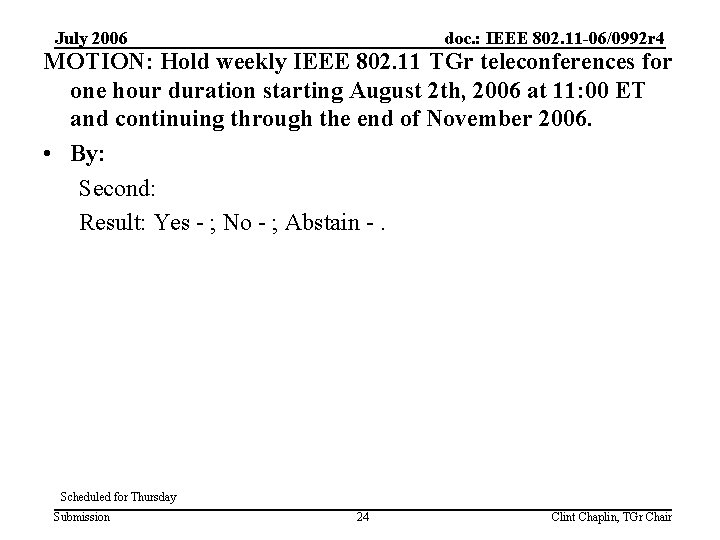 July 2006 doc.: IEEE 802.11-06/0992r4

MOTION: Hold weekly IEEE 802.11 TGr teleconferences for one hour duration starting August 2th, 2006 at 11:00 ET and continuing through the end of November 2006.

• By:

Second:

Result: Yes - ; No - ; Abstain - .

Scheduled for Thursday

Submission 24 Clint Chaplin, TGr Chair